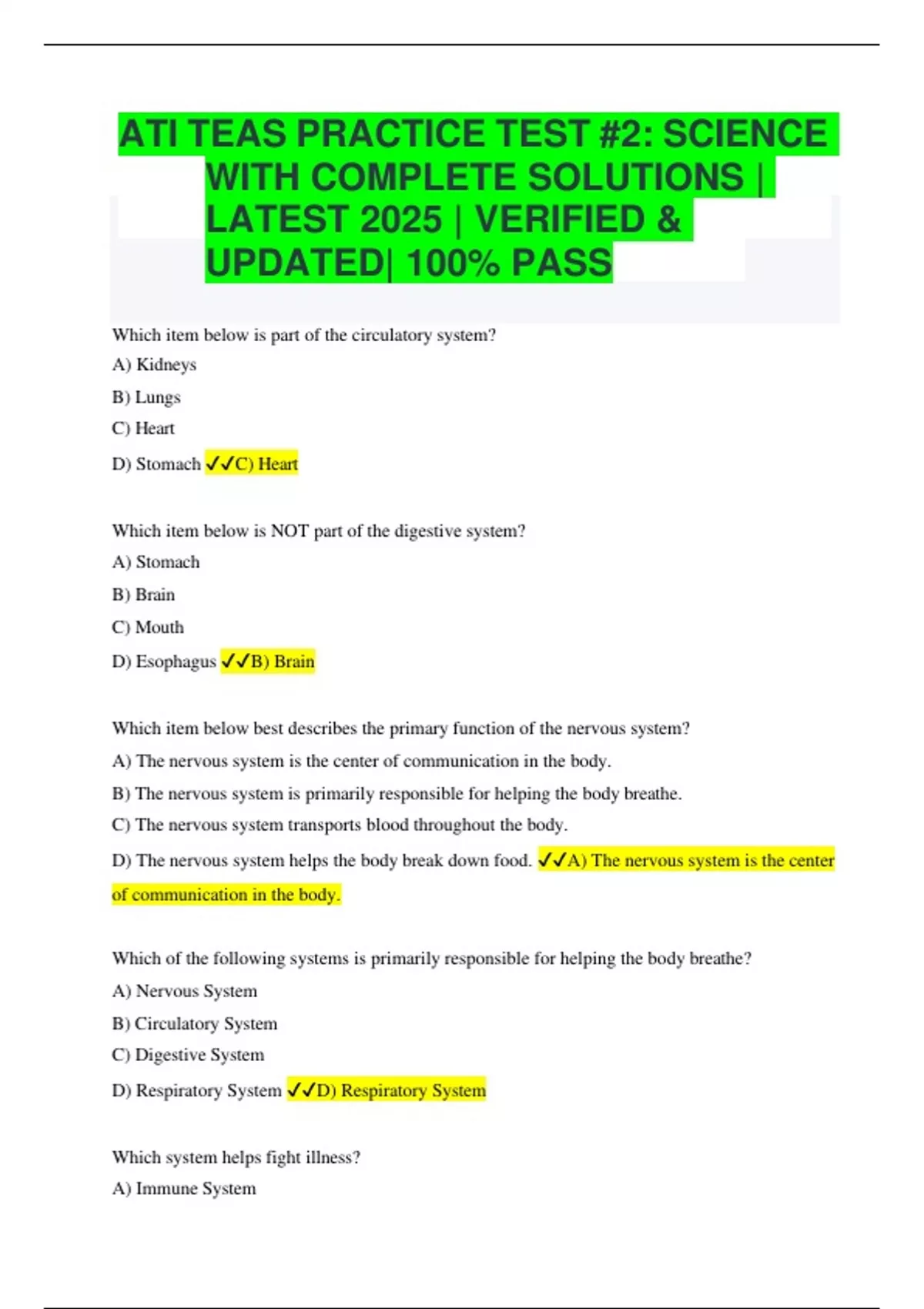 ATI TEAS PRACTICE TEST #2: SCIENCE WITH COMPLETE SOLUTIONS | LATEST 2025 | VERIFIED & UPDATED| 100% PASS

Which item below is part of the circulatory system?

A) Kidneys

B) Lungs

C) Heart

D) Stomach ✓✓C) Heart

Which item below is NOT part of the digestive system?

A) Stomach

B) Brain

C) Mouth

D) Esophagus ✓✓B) Brain

Which item below best describes the primary function of the nervous system?

A) The nervous system is the center of communication in the body.

B) The nervous system is primarily responsible for helping the body breathe.

C) The nervous system transports blood throughout the body.

D) The nervous system helps the body break down food. ✓✓A) The nervous system is the center of communication in the body.

Which of the following systems is primarily responsible for helping the body breathe?

A) Nervous System

B) Circulatory System

C) Digestive System

D) Respiratory System ✓✓D) Respiratory System

Which system helps fight illness?

A) Immune System